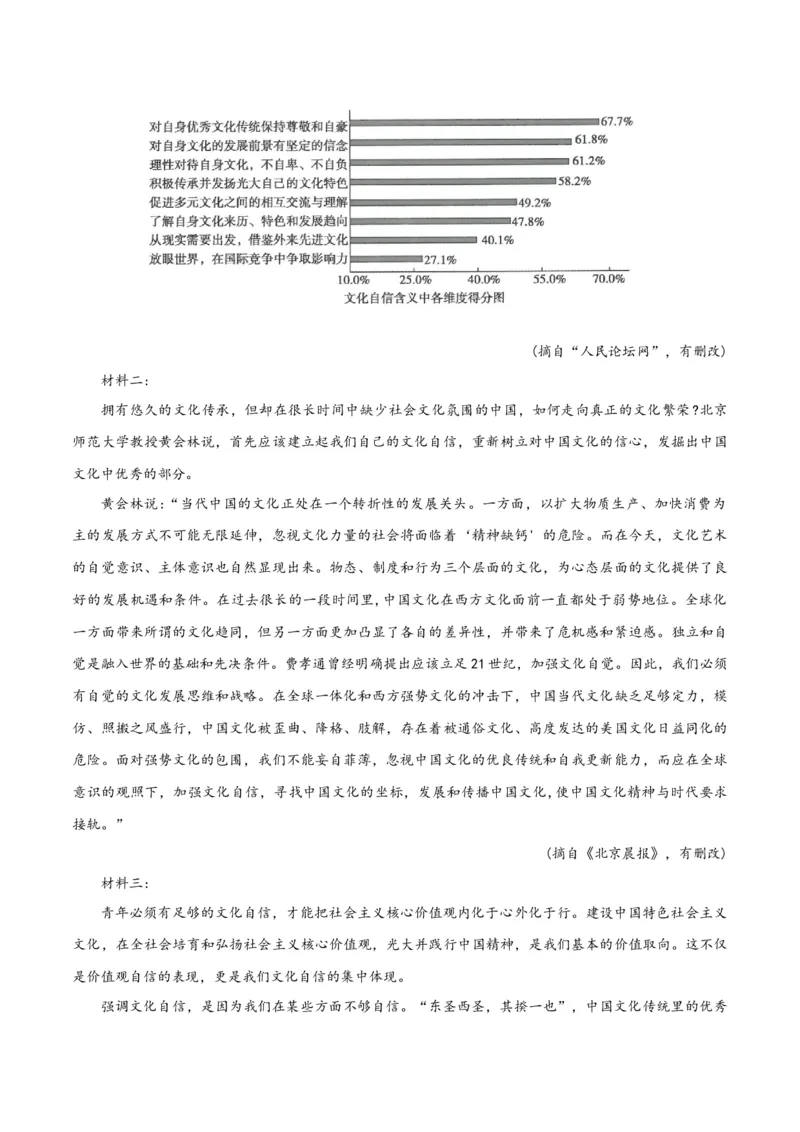 对自身优秀文化传统保持尊敬和自豪 67.7%
对自身文化的发展前景有坚定的信念 61.8%
理性对待自身文化，不自卑、不自负 61.2%
积极传承并发扬光大自己的文化特色 58.2%
促进多元文化之间的相互交流与理解 49.2%
了解自身文化来历、特色和发展趋向 47.8%
从现实需要出发，借鉴外来先进文化 40.1%
放眼世界，在国际竞争中争取影响力 27.1%

10.0% 25.0% 40.0% 55.0% 70.0%

文化自信含义中各维度得分图

（摘自“人民论坛网”，有删改）

材料二：

拥有悠久的文化传承，但却在很长时间中缺少社会文化氛围的中国，如何走向真正的文化繁荣？北京师范大学教授黄会林说，首先应该建立起我们自己的文化自信，重新树立对中国文化的信心，发掘出中国文化中优秀的部分。

黄会林说：“当代中国的文化正处在一个转折性的发展关头。一方面，以扩大物质生产、加快消费为主的发展方式不可能无限延伸，忽视文化力量的社会将面临着‘精神缺钙’的危险。而在今天，文化艺术的自觉意识、主体意识也自然显现出来。物态、制度和行为三个层面的文化，为心态层面的文化提供了良好的发展机遇和条件。在过去很长的一段时间里，中国文化在西方文化面前一直都处于弱势地位。全球化一方面带来所谓的文化趋同，但另一方面更加凸显了各自的差异性，并带来了危机感和紧迫感。独立和自觉是融入世界的基础和先决条件。费孝通曾经明确提出应该立足21世纪，加强文化自觉。因此，我们必须有自觉的文化发展思维和战略。在全球一体化和西方强势文化的冲击下，中国当代文化缺乏足够定力，模仿、照搬之风盛行，中国文化被歪曲、降格、肢解，存在着被通俗文化、高度发达的美国文化日益同化的危险。面对强势文化的包围，我们不能妄自菲薄，忽视中国文化的优良传统和自我更新能力，而应在全球意识的观照下，加强文化自信，寻找中国文化的坐标，发展和传播中国文化，使中国文化精神与时代要求接轨。”

（摘自《北京晨报》，有删改）

材料三：

青年必须有足够的文化自信，才能把社会主义核心价值观内化于心外化于行。建设中国特色社会主义文化，在全社会培育和弘扬社会主义核心价值观，光大并践行中国精神，是我们基本的价值取向。这不仅是价值观自信的表现，更是我们文化自信的集中体现。

强调文化自信，是因为我们在某些方面不够自信。“东圣西圣，其揆一也”，中国文化传统里的优秀